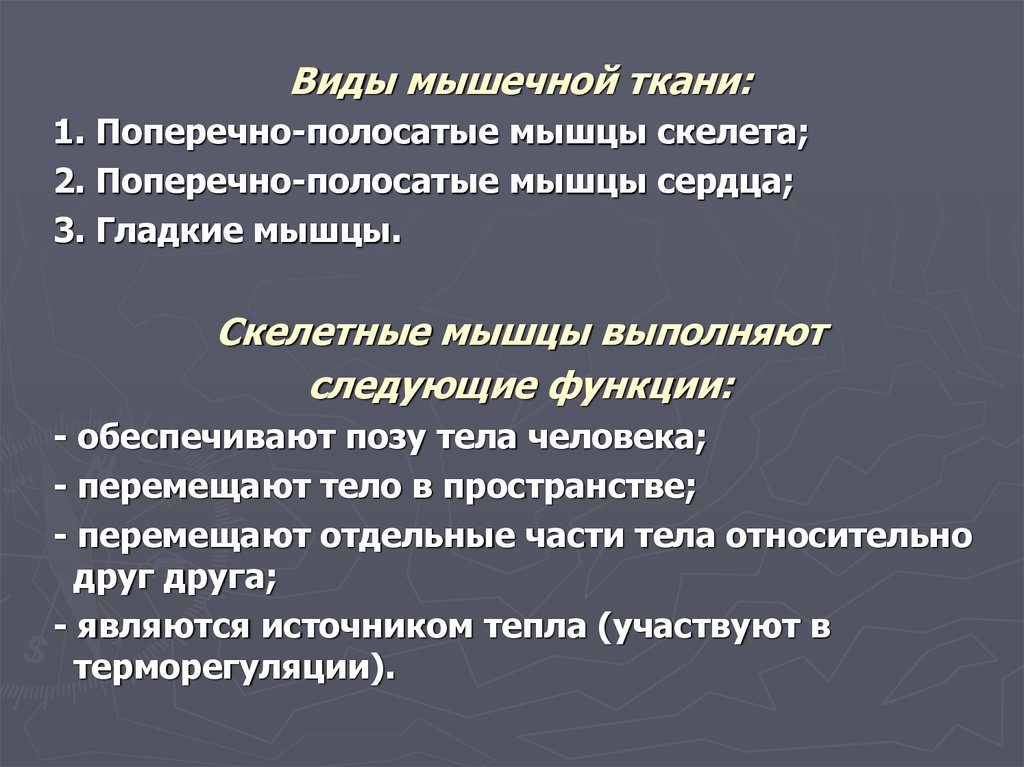 Виды мышечной ткани:

1. Поперечно-полосатые мышцы скелета;

2. Поперечно-полосатые мышцы сердца;

3. Гладкие мышцы.

Скелетные мышцы выполняют следующие функции:

- обеспечивают позу тела человека;

- перемещают тело в пространстве;

- перемещают отдельные части тела относительно друг друга;

- являются источником тепла (участвуют в терморегуляции).